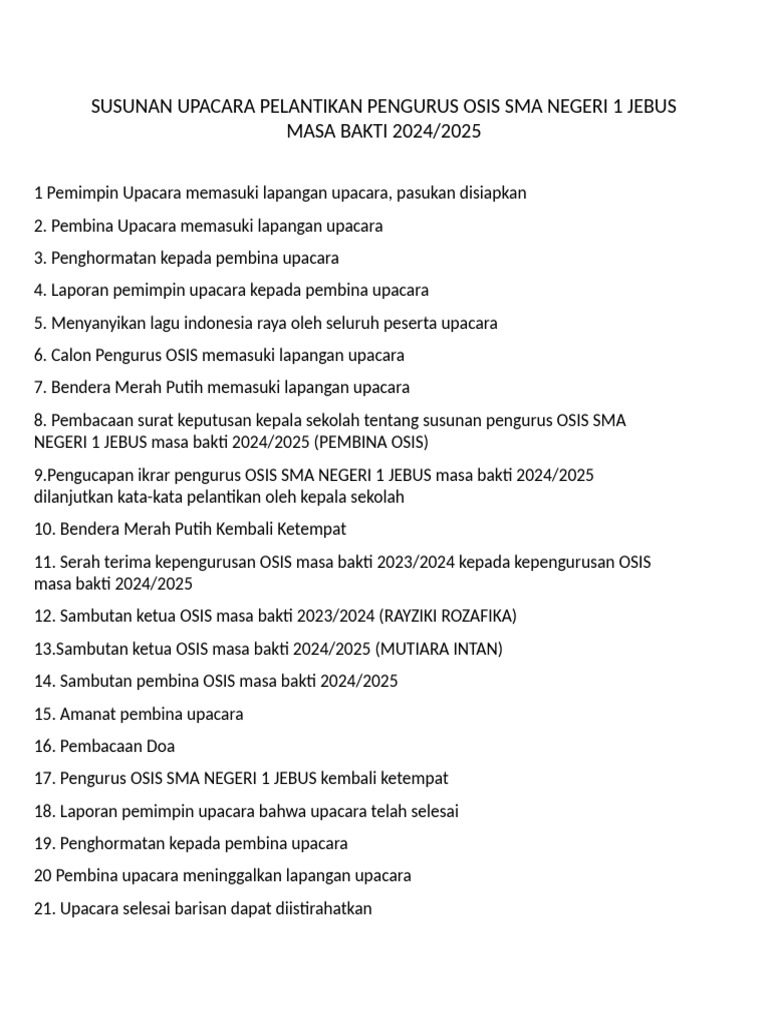 SUSUNAN UPACARA PELANTIKAN PENGURUS OSIS SMA NEGERI 1 JEBUS
MASA BAKTI 2024/2025

1 Pemimpin Upacara memasuki lapangan upacara, pasukan disiapkan

2. Pembina Upacara memasuki lapangan upacara

3. Penghormatan kepada pembina upacara

4. Laporan pemimpin upacara kepada pembina upacara

5. Menyanyikan lagu indonesia raya oleh seluruh peserta upacara

6. Calon Pengurus OSIS memasuki lapangan upacara

7. Bendera Merah Putih memasuki lapangan upacara

8. Pembacaan surat keputusan kepala sekolah tentang susunan pengurus OSIS SMA NEGERI 1 JEBUS masa bakti 2024/2025 (PEMBINA OSIS)

9.Pengucapan ikrar pengurus OSIS SMA NEGERI 1 JEBUS masa bakti 2024/2025 dilanjutkan kata-kata pelantikan oleh kepala sekolah

10. Bendera Merah Putih Kembali Ketempat

11. Serah terima kepengurusan OSIS masa bakti 2023/2024 kepada kepengurusan OSIS masa bakti 2024/2025

12. Sambutan ketua OSIS masa bakti 2023/2024 (RAYZIKI ROZAFIKA)

13.Sambutan ketua OSIS masa bakti 2024/2025 (MUTIARA INTAN)

14. Sambutan pembina OSIS masa bakti 2024/2025

15. Amanat pembina upacara

16. Pembacaan Doa

17. Pengurus OSIS SMA NEGERI 1 JEBUS kembali ketempat

18. Laporan pemimpin upacara bahwa upacara telah selesai

19. Penghormatan kepada pembina upacara

20 Pembina upacara meninggalkan lapangan upacara

21. Upacara selesai barisan dapat diistirahatkan